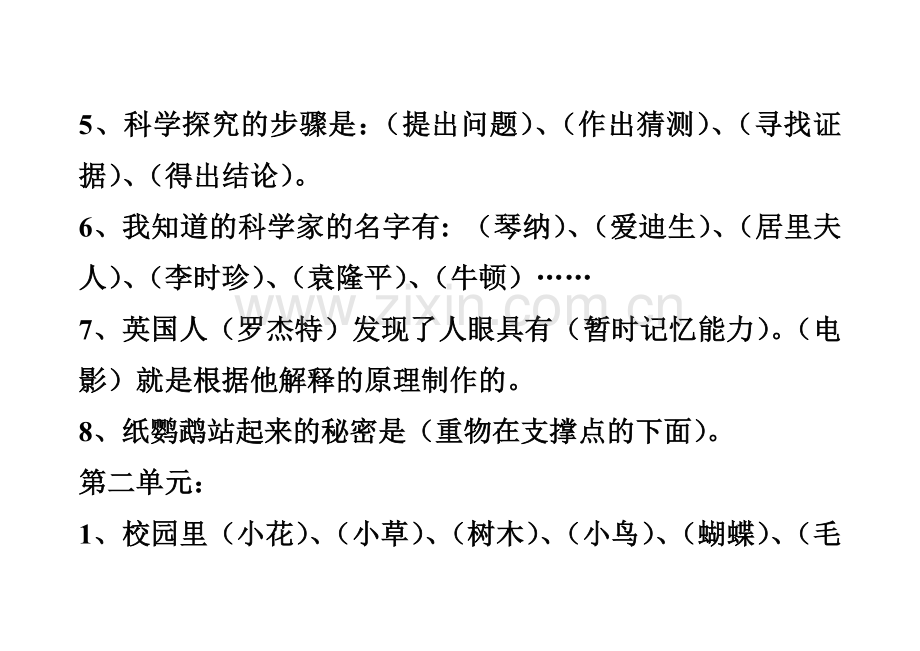 5、科学探究的步骤是:(提出问题)、(作出猜测)、(寻找证据)、(得出结论)。

6、我知道的科学家的名字有:(琴纳)、(爱迪生)、(居里夫人)、(李时珍)、(袁隆平)、(牛顿)……

7、英国人(罗杰特)发现了人眼具有(暂时记忆能力)。(电影)就是根据他解释的原理制作的。

8、纸鹦鹉站起来的秘密是(重物在支撑点的下面)。

第二单元:

1、校园里(小花)、(小草)、(树木)、(小鸟)、(蝴蝶)、(毛

www.zixin.com.cn